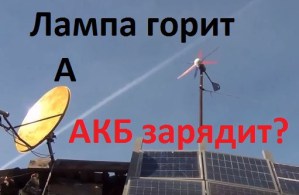 Лампа горит
А
АКБ зарядит?